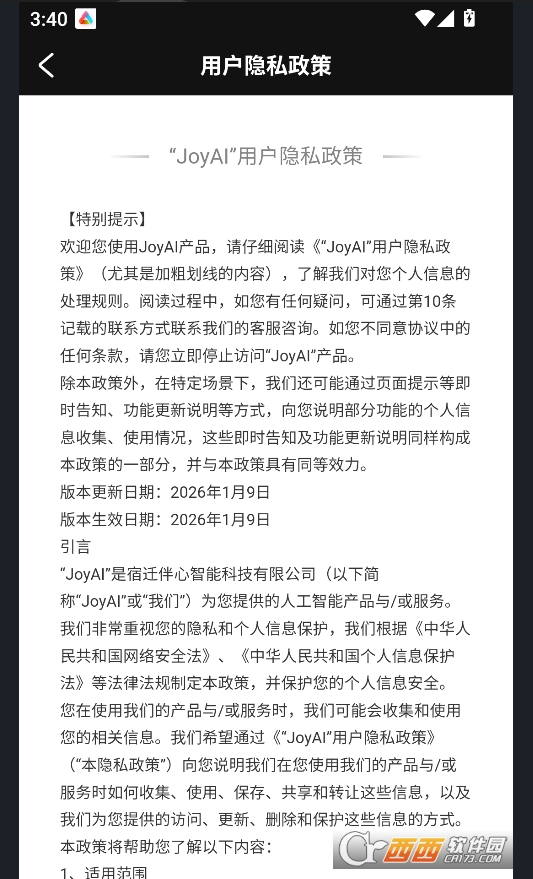 3:40

用户隐私政策

“JoyAI”用户隐私政策

【特别提示】
欢迎您使用JoyAI产品，请仔细阅读《“JoyAI”用户隐私政策》（尤其是加粗划线的内容），了解我们对您个人信息的处理规则。阅读过程中，如您有任何疑问，可通过第10条记载的联系方式联系我们的客服咨询。如您不同意协议中的任何条款，请您立即停止访问“JoyAI”产品。
除本政策外，在特定场景下，我们还可能通过页面提示等即时告知、功能更新说明等方式，向您说明部分功能的个人信息收集、使用情况，这些即时告知及功能更新说明同样构成本政策的一部分，并与本政策具有同等效力。
版本更新日期：2026年1月9日
版本生效日期：2026年1月9日
引言
“JoyAI”是宿迁伴心智能科技有限公司（以下简称“JoyAI”或“我们”）为您提供的人工智能产品与/或服务。我们非常重视您的隐私和个人信息保护，我们根据《中华人民共和国网络安全法》、《中华人民共和国个人信息保护法》等法律法规制定本政策，并保护您的个人信息安全。
您在使用我们的产品与/或服务时，我们可能会收集和使用您的相关信息。我们希望通过《“JoyAI”用户隐私政策》（“本隐私政策”）向您说明我们在您使用我们的产品与/或服务时如何收集、使用、保存、共享和转让这些信息，以及我们为您提供的访问、更新、删除和保护这些信息的方式。
本政策将帮助您了解以下内容：
1、适用范围

西西软件园 CR173.COM